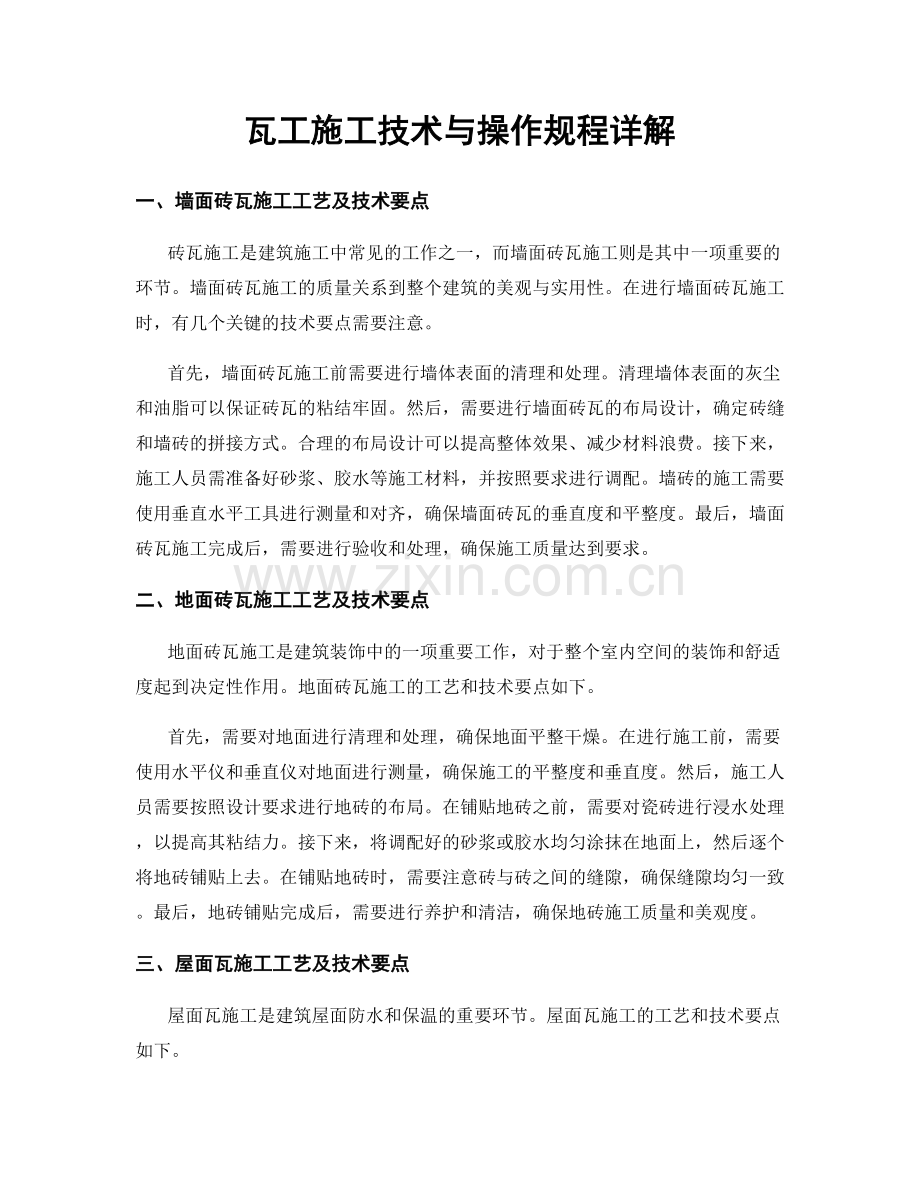 瓦工施工技术与操作规程详解

一、墙面砖瓦施工工艺及技术要点

砖瓦施工是建筑施工中常见的工作之一，而墙面砖瓦施工则是其中一项重要的环节。墙面砖瓦施工的质量关系到整个建筑的美观与实用性。在进行墙面砖瓦施工时，有几个关键的技术要点需要注意。

首先，墙面砖瓦施工前需要进行墙体表面的清理和处理。清理墙体表面的灰尘和油脂可以保证砖瓦的粘结牢固。然后，需要进行墙面砖瓦的布局设计，确定砖缝和墙砖的拼接方式。合理的布局设计可以提高整体效果、减少材料浪费。接下来，施工人员需准备好砂浆、胶水等施工材料，并按照要求进行调配。墙砖的施工需要使用垂直水平工具进行测量和对齐，确保墙面砖瓦的垂直度和平整度。最后，墙面砖瓦施工完成后，需要进行验收和处理，确保施工质量达到要求。

www.zixin.com.cn

二、地面砖瓦施工工艺及技术要点

地面砖瓦施工是建筑装饰中的一项重要工作，对于整个室内空间的装饰和舒适度起到决定性作用。地面砖瓦施工的工艺和技术要点如下。

首先，需要对地面进行清理和处理，确保地面平整干燥。在进行施工前，需要使用水平仪和垂直仪对地面进行测量，确保施工的平整度和垂直度。然后，施工人员需要按照设计要求进行地砖的布局。在铺贴地砖之前，需要对瓷砖进行浸水处理，以提高其粘结力。接下来，将调配好的砂浆或胶水均匀涂抹在地面上，然后逐个将地砖铺贴上去。在铺贴地砖时，需要注意砖与砖之间的缝隙，确保缝隙均匀一致。最后，地砖铺贴完成后，需要进行养护和清洁，确保地砖施工质量和美观度。

三、屋面瓦施工工艺及技术要点

屋面瓦施工是建筑屋面防水和保温的重要环节。屋面瓦施工的工艺和技术要点如下。